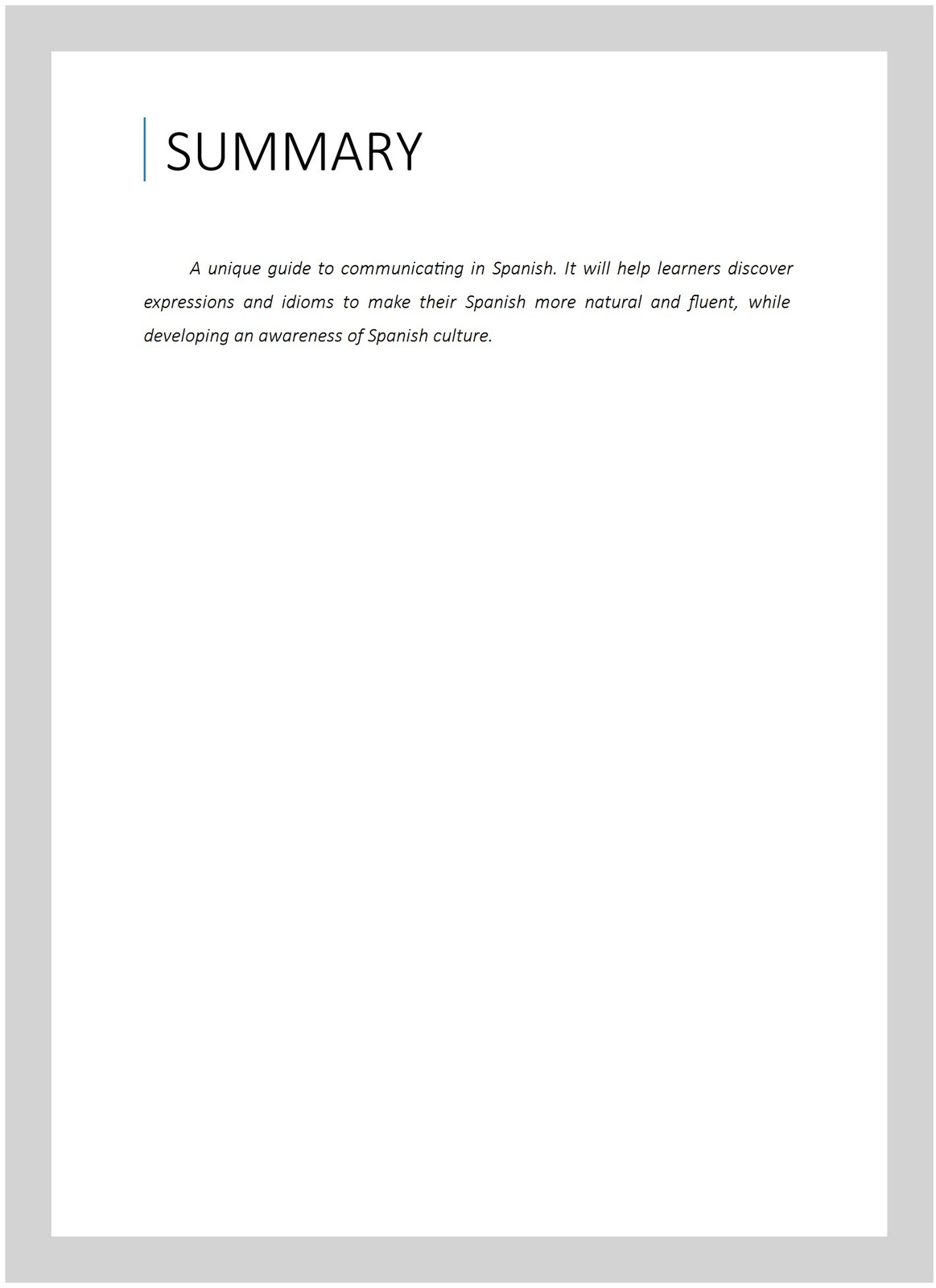 SUMMARY

A unique guide to communicating in Spanish. It will help learners discover expressions and idioms to make their Spanish more natural and fluent, while developing an awareness of Spanish culture.